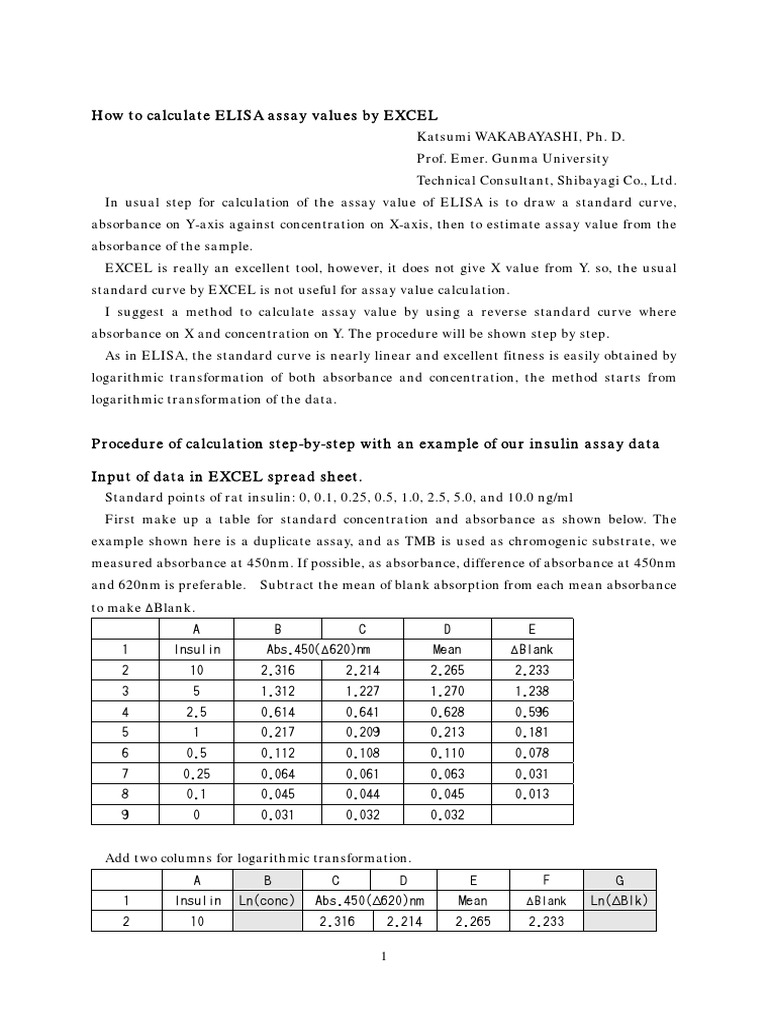 How to calculate ELISA assay values by EXCEL

Katsumi WAKABAYASHI, Ph. D.
Prof. Emer. Gunma University
Technical Consultant, Shibayagi Co., Ltd.

In usual step for calculation of the assay value of ELISA is to draw a standard curve, absorbance on Y-axis against concentration on X-axis, then to estimate assay value from the absorbance of the sample.

EXCEL is really an excellent tool, however, it does not give X value from Y. so, the usual standard curve by EXCEL is not useful for assay value calculation.

I suggest a method to calculate assay value by using a reverse standard curve where absorbance on X and concentration on Y. The procedure will be shown step by step.

As in ELISA, the standard curve is nearly linear and excellent fitness is easily obtained by logarithmic transformation of both absorbance and concentration, the method starts from logarithmic transformation of the data.

Procedure of calculation step-by-step with an example of our insulin assay data

Input of data in EXCEL spread sheet.

Standard points of rat insulin: 0, 0.1, 0.25, 0.5, 1.0, 2.5, 5.0, and 10.0 ng/ml

First make up a table for standard concentration and absorbance as shown below. The example shown here is a duplicate assay, and as TMB is used as chromogenic substrate, we measured absorbance at 450nm. If possible, as absorbance, difference of absorbance at 450nm and 620nm is preferable. Subtract the mean of blank absorption from each mean absorbance to make ΔBlank.

| | A | B | C | D | E |
|---|---|---|---|---|---|
| 1 | Insulin | Abs.450(Δ620)nm | | Mean | ΔBlank |
| 2 | 10 | 2.316 | 2.214 | 2.265 | 2.233 |
| 3 | 5 | 1.312 | 1.227 | 1.270 | 1.238 |
| 4 | 2.5 | 0.614 | 0.641 | 0.628 | 0.596 |
| 5 | 1 | 0.217 | 0.209 | 0.213 | 0.181 |
| 6 | 0.5 | 0.112 | 0.108 | 0.110 | 0.078 |
| 7 | 0.25 | 0.064 | 0.061 | 0.063 | 0.031 |
| 8 | 0.1 | 0.045 | 0.044 | 0.045 | 0.013 |
| 9 | 0 | 0.031 | 0.032 | 0.032 | |

Add two columns for logarithmic transformation.

| | A | B | C | D | E | F | G |
|---|---|---|---|---|---|---|---|
| 1 | Insulin | Ln(conc) | Abs.450(Δ620)nm | | Mean | ΔBlank | Ln(ΔBlk) |
| 2 | 10 | | 2.316 | 2.214 | 2.265 | 2.233 | |

1